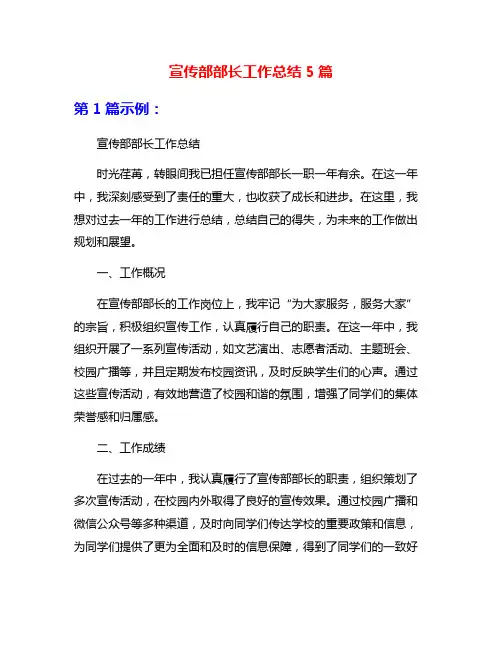 宣传部部长工作总结 5 篇

第 1 篇示例：

宣传部部长工作总结

时光荏苒，转眼间我已担任宣传部部长一职一年有余。在这一年中，我深刻感受到了责任的重大，也收获了成长和进步。在这里，我想对过去一年的工作进行总结，总结自己的得失，为未来的工作做出规划和展望。

一、工作概况

在宣传部部长的工作岗位上，我牢记“为大家服务，服务大家”的宗旨，积极组织宣传工作，认真履行自己的职责。在这一年中，我组织开展了一系列宣传活动，如文艺演出、志愿者活动、主题班会、校园广播等，并且定期发布校园资讯，及时反映学生们的心声。通过这些宣传活动，有效地营造了校园和谐的氛围，增强了同学们的集体荣誉感和归属感。

二、工作成绩

在过去的一年中，我认真履行了宣传部部长的职责，组织策划了多次宣传活动，在校园内外取得了良好的宣传效果。通过校园广播和微信公众号等多种渠道，及时向同学们传达学校的重要政策和信息，为同学们提供了更为全面和及时的信息保障，得到了同学们的一致好